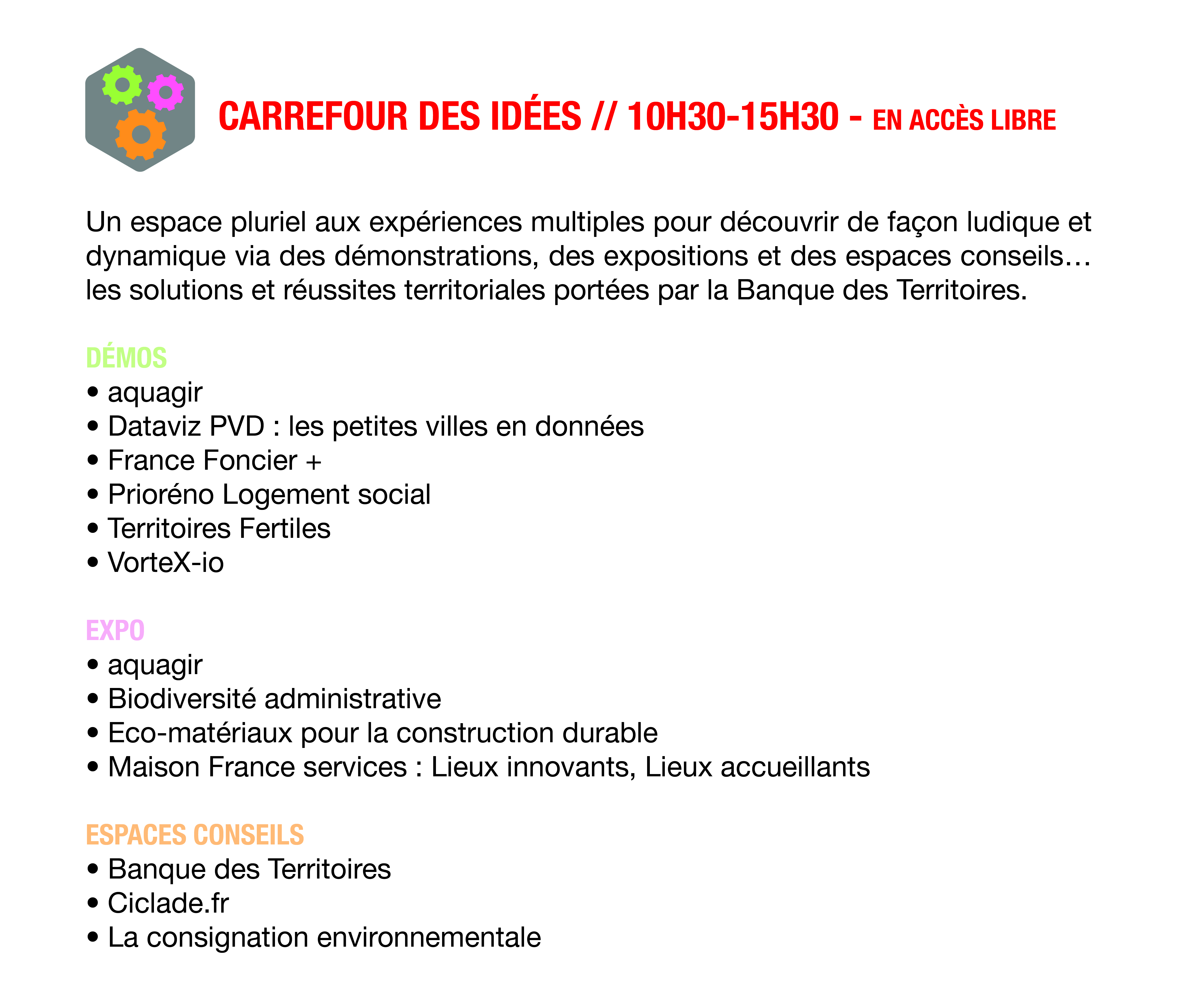 CARREFOUR DES IDÉES // 10H30-15H30 - EN ACCÈS LIBRE

Un espace pluriel aux expériences multiples pour découvrir de façon ludique et dynamique via des démonstrations, des expositions et des espaces conseils… les solutions et réussites territoriales portées par la Banque des Territoires.

DÉMOS
• aquagir
• Dataviz PVD : les petites villes en données
• France Foncier +
• Prioréno Logement social
• Territoires Fertiles
• VorteX-io

EXPO
• aquagir
• Biodiversité administrative
• Eco-matériaux pour la construction durable
• Maison France services : Lieux innovants, Lieux accueillants

ESPACES CONSEILS
• Banque des Territoires
• Ciclade.fr
• La consignation environnementale